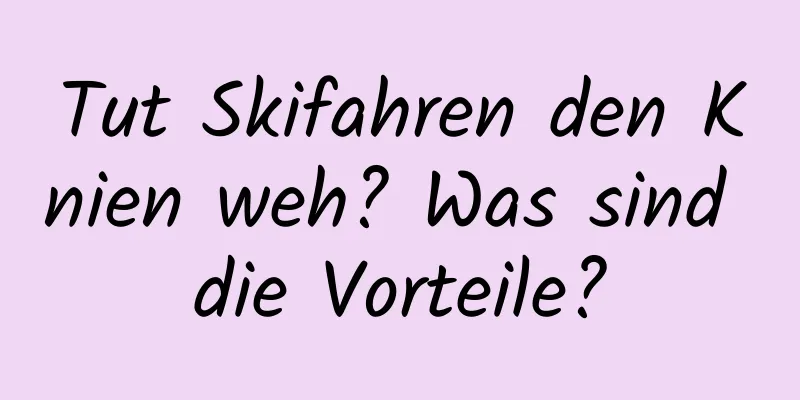 Tut Skifahren den Knien weh? Was sind die Vorteile?